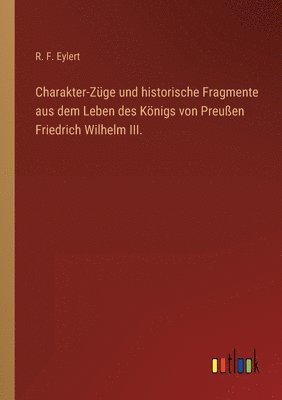 R. F. Eylert

Charakter-Züge und historische Fragmente aus dem Leben des Königs von Preußen Friedrich Wilhelm III.

outlook